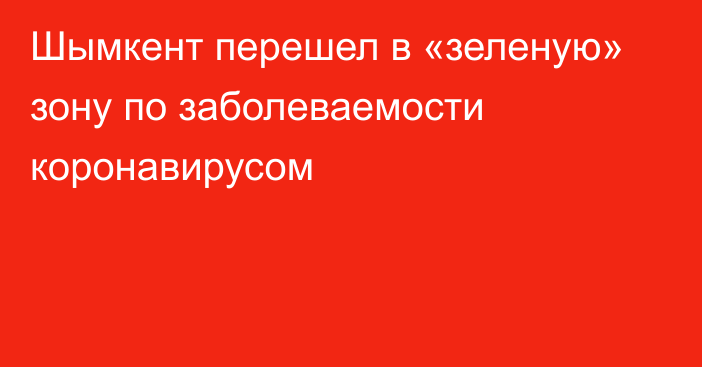 Шымкент перешел в «зеленую» зону по заболеваемости коронавирусом